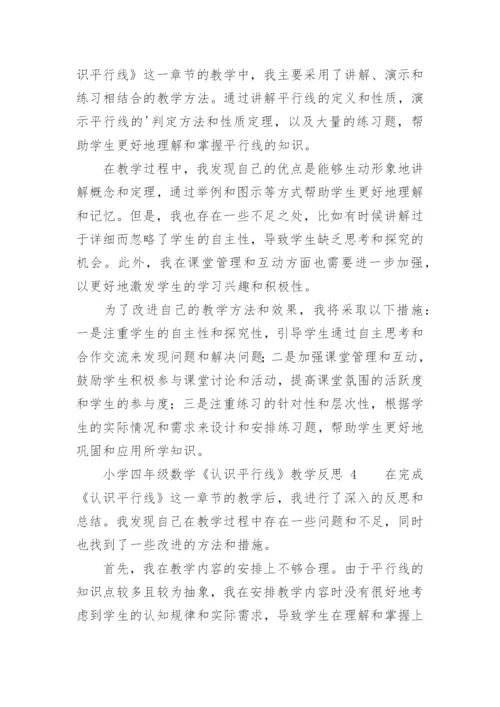 识平行线》这一章节的教学中，我主要采用了讲解、演示和练习相结合的教学方法。通过讲解平行线的定义和性质，演示平行线的'判定方法和性质定理，以及大量的练习题，帮助学生更好地理解和掌握平行线的知识。

在教学过程中，我发现自己的优点是能够生动形象地讲解概念和定理，通过举例和图示等方式帮助学生更好地理解和记忆。但是，我也存在一些不足之处，比如有时候讲解过于详细而忽略了学生的自主性，导致学生缺乏思考和探究的机会。此外，我在课堂管理和互动方面也需要进一步加强，以更好地激发学生的学习兴趣和积极性。

为了改进自己的教学方法和效果，我将采取以下措施：一是注重学生的自主性和探究性，引导学生通过自主思考和合作交流来发现问题和解决问题；二是加强课堂管理和互动，鼓励学生积极参与课堂讨论和活动，提高课堂氛围的活跃度和学生的参与度；三是注重练习的针对性和层次性，根据学生的实际情况和需求来设计和安排练习题，帮助学生更好地巩固和应用所学知识。

小学四年级数学《认识平行线》教学反思 4 在完成《认识平行线》这一章节的教学后，我进行了深入的反思和总结。我发现自己在教学过程中存在一些问题和不足，同时也找到了一些改进的方法和措施。

首先，我在教学内容的安排上不够合理。由于平行线的知识点较多且较为抽象，我在安排教学内容时没有很好地考虑到学生的认知规律和实际需求，导致学生在理解和掌握上